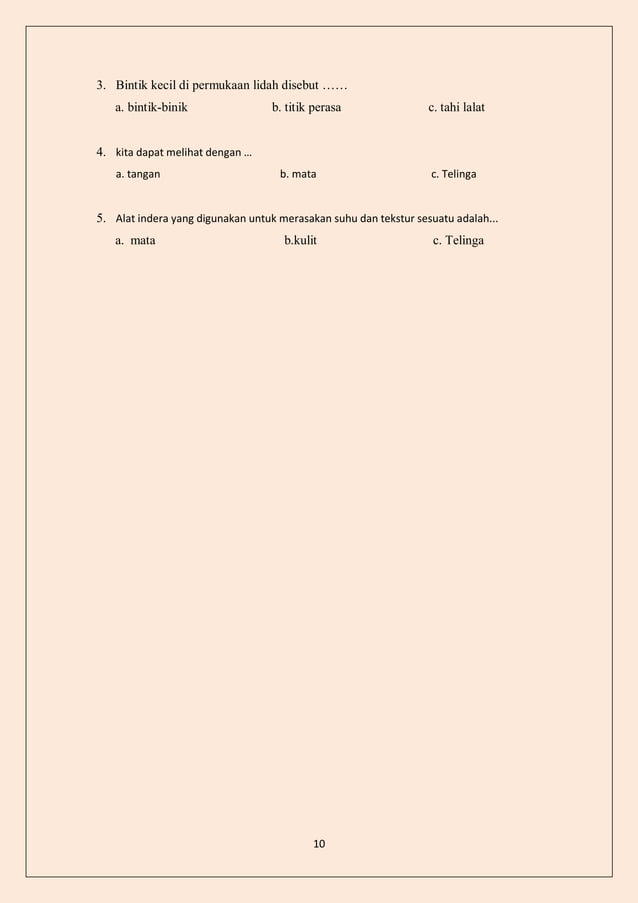 3. Bintik kecil di permukaan lidah disebut ……
a. bintik-binik b. titik perasa c. tahi lalat

4. kita dapat melihat dengan …
a. tangan b. mata c. Telinga

5. Alat indera yang digunakan untuk merasakan suhu dan tekstur sesuatu adalah...
a. mata b.kulit c. Telinga

10